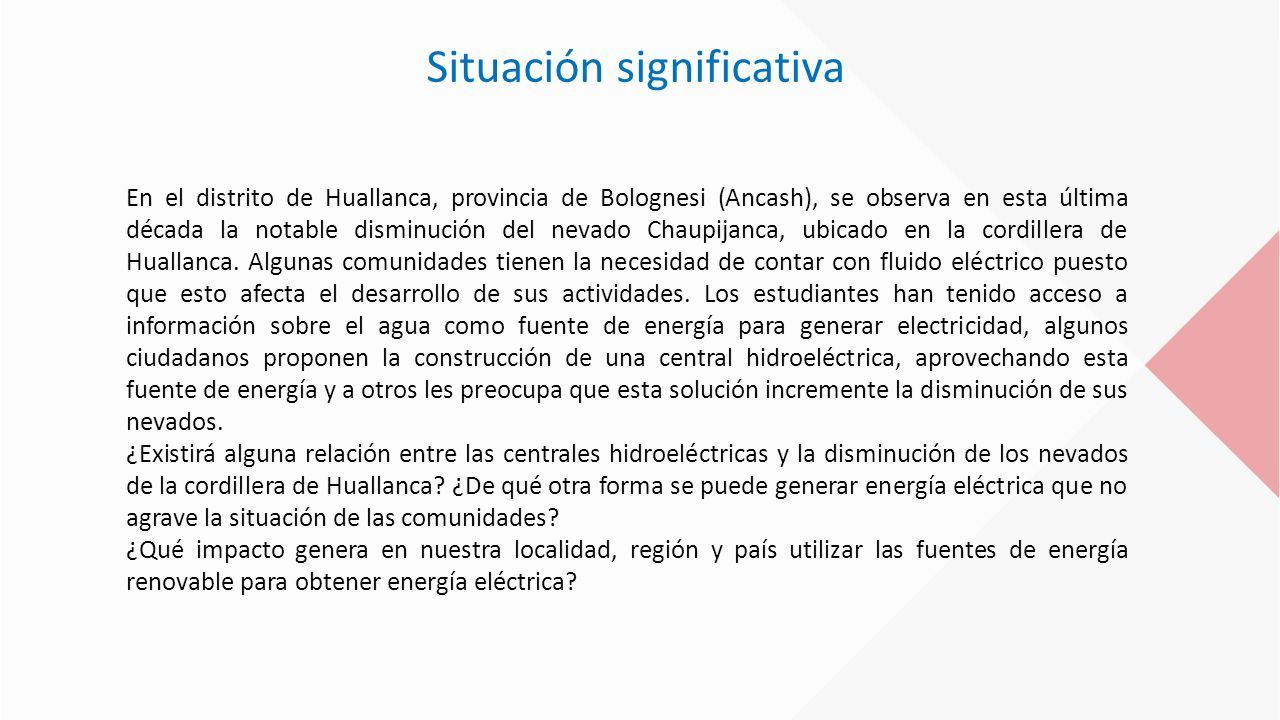 Situación significativa

En el distrito de Huallanca, provincia de Bolognesi (Ancash), se observa en esta última década la notable disminución del nevado Chaupijanca, ubicado en la cordillera de Huallanca. Algunas comunidades tienen la necesidad de contar con fluido eléctrico puesto que esto afecta el desarrollo de sus actividades. Los estudiantes han tenido acceso a información sobre el agua como fuente de energía para generar electricidad, algunos ciudadanos proponen la construcción de una central hidroeléctrica, aprovechando esta fuente de energía y a otros les preocupa que esta solución incremente la disminución de sus nevados.
¿Existirá alguna relación entre las centrales hidroeléctricas y la disminución de los nevados de la cordillera de Huallanca? ¿De qué otra forma se puede generar energía eléctrica que no agrave la situación de las comunidades?
¿Qué impacto genera en nuestra localidad, región y país utilizar las fuentes de energía renovable para obtener energía eléctrica?